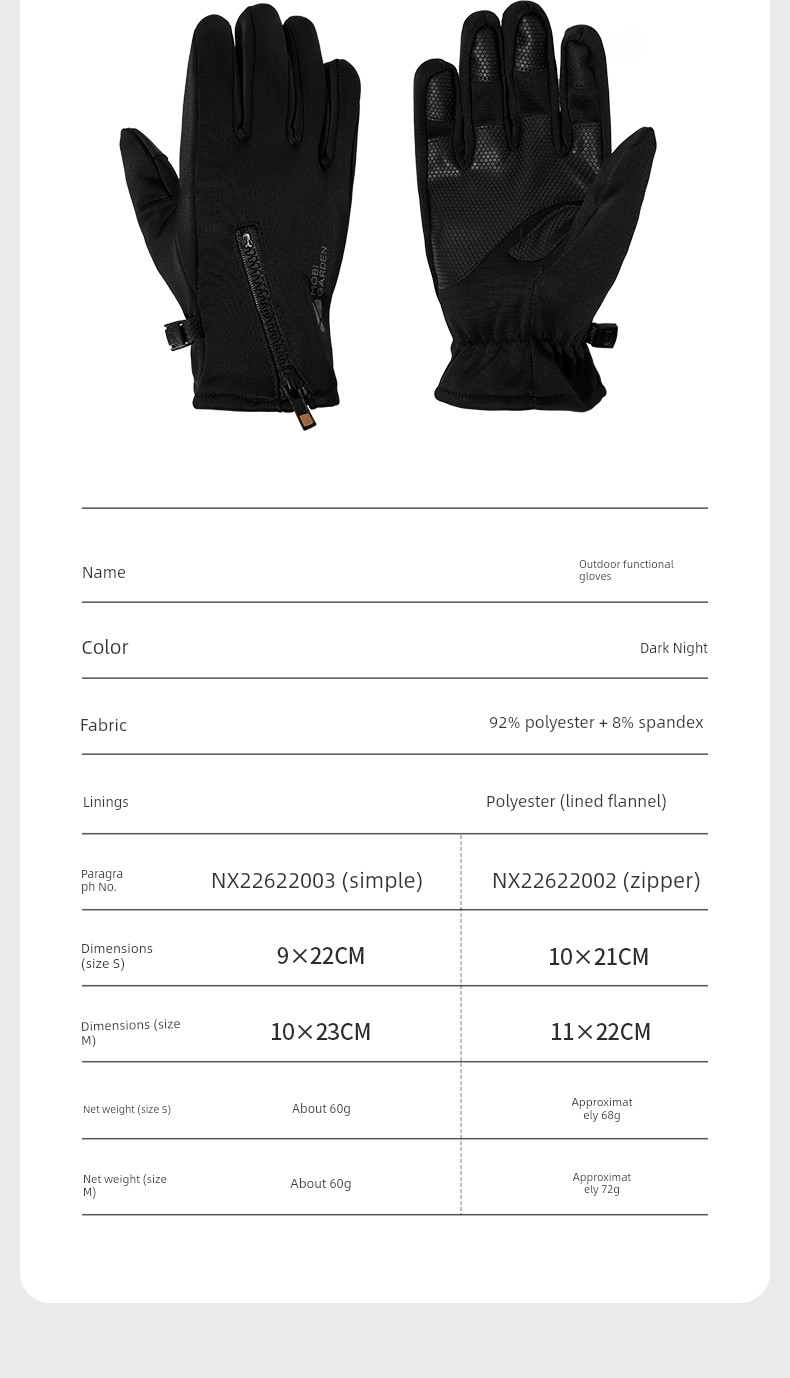 MOBI GARDEN

| Name | Outdoor functional gloves | |
|---|---|---|
| Color | Dark Night | |
| Fabric | 92% polyester + 8% spandex | |
| Linings | Polyester (lined flannel) | |
| Paragraph No. | NX22622003 (simple) | NX22622002 (zipper) |
| Dimensions (size S) | 9×22CM | 10×21CM |
| Dimensions (size M) | 10×23CM | 11×22CM |
| Net weight (size S) | About 60g | Approximately 68g |
| Net weight (size M) | About 60g | Approximately 72g |